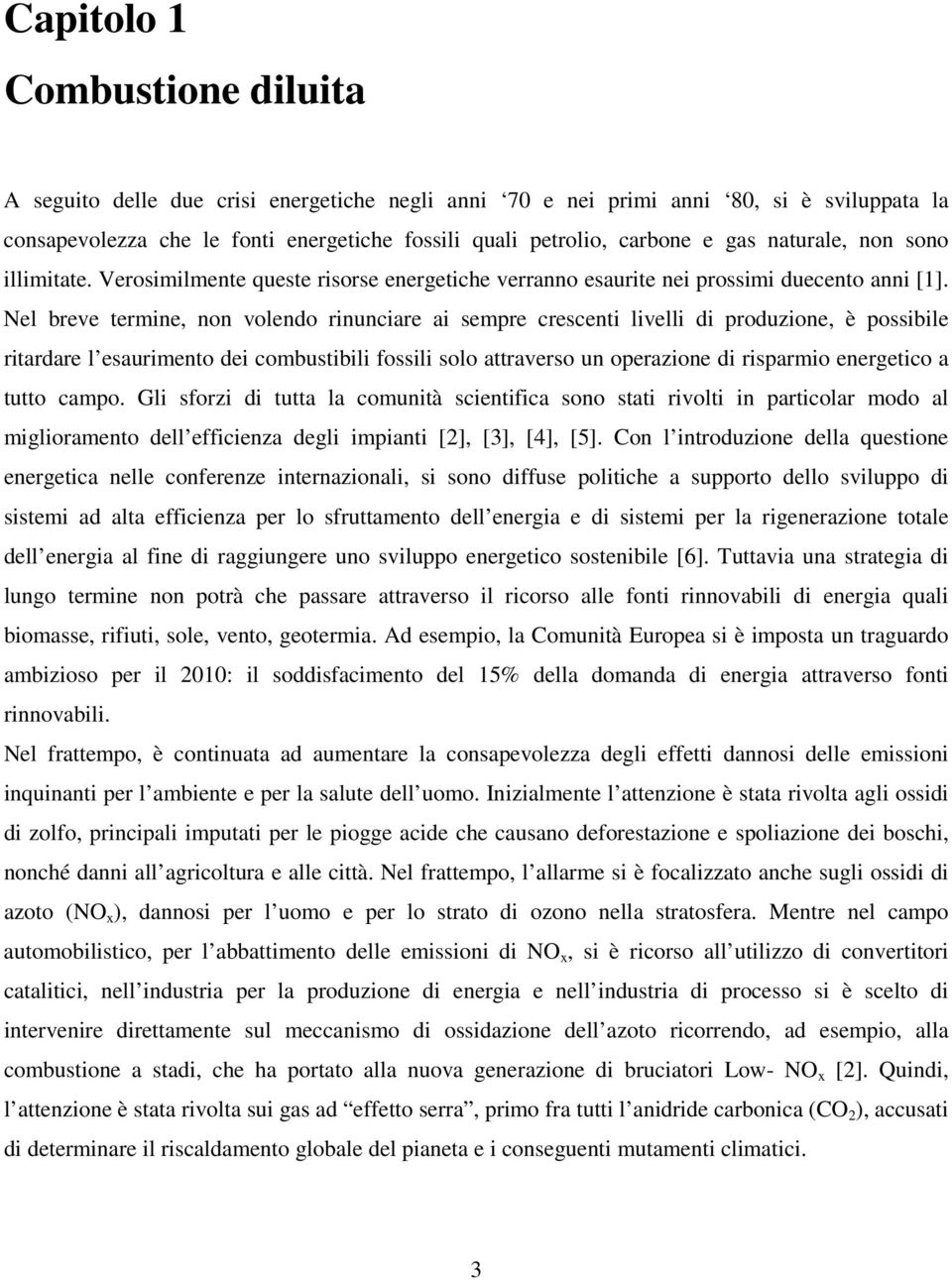 Capitolo 1

Combustione diluita

A seguito delle due crisi energetiche negli anni ‘70 e nei primi anni ‘80, si è sviluppata la consapevolezza che le fonti energetiche fossili quali petrolio, carbone e gas naturale, non sono illimitate. Verosimilmente queste risorse energetiche verranno esaurite nei prossimi duecento anni [1]. Nel breve termine, non volendo rinunciare ai sempre crescenti livelli di produzione, è possibile ritardare l’esaurimento dei combustibili fossili solo attraverso un operazione di risparmio energetico a tutto campo. Gli sforzi di tutta la comunità scientifica sono stati rivolti in particolar modo al miglioramento dell’efficienza degli impianti [2], [3], [4], [5]. Con l’introduzione della questione energetica nelle conferenze internazionali, si sono diffuse politiche a supporto dello sviluppo di sistemi ad alta efficienza per lo sfruttamento dell’energia e di sistemi per la rigenerazione totale dell’energia al fine di raggiungere uno sviluppo energetico sostenibile [6]. Tuttavia una strategia di lungo termine non potrà che passare attraverso il ricorso alle fonti rinnovabili di energia quali biomasse, rifiuti, sole, vento, geotermia. Ad esempio, la Comunità Europea si è imposta un traguardo ambizioso per il 2010: il soddisfacimento del 15% della domanda di energia attraverso fonti rinnovabili.
Nel frattempo, è continuata ad aumentare la consapevolezza degli effetti dannosi delle emissioni inquinanti per l’ambiente e per la salute dell’uomo. Inizialmente l’attenzione è stata rivolta agli ossidi di zolfo, principali imputati per le piogge acide che causano deforestazione e spoliazione dei boschi, nonché danni all’agricoltura e alle città. Nel frattempo, l’allarme si è focalizzato anche sugli ossidi di azoto ($NO_x$), dannosi per l’uomo e per lo strato di ozono nella stratosfera. Mentre nel campo automobilistico, per l’abbattimento delle emissioni di $NO_x$, si è ricorso all’utilizzo di convertitori catalitici, nell’industria per la produzione di energia e nell’industria di processo si è scelto di intervenire direttamente sul meccanismo di ossidazione dell’azoto ricorrendo, ad esempio, alla combustione a stadi, che ha portato alla nuova generazione di bruciatori Low- $NO_x$ [2]. Quindi, l’attenzione è stata rivolta sui gas ad “effetto serra”, primo fra tutti l’anidride carbonica ($CO_2$), accusati di determinare il riscaldamento globale del pianeta e i conseguenti mutamenti climatici.

3